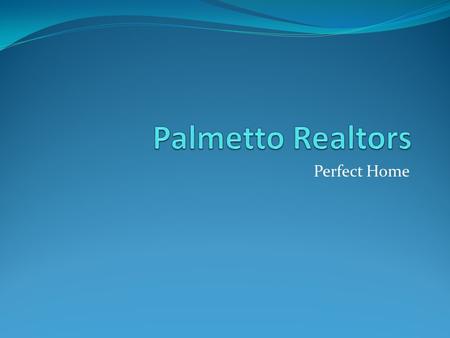 Palmetto Realtors

Perfect Home